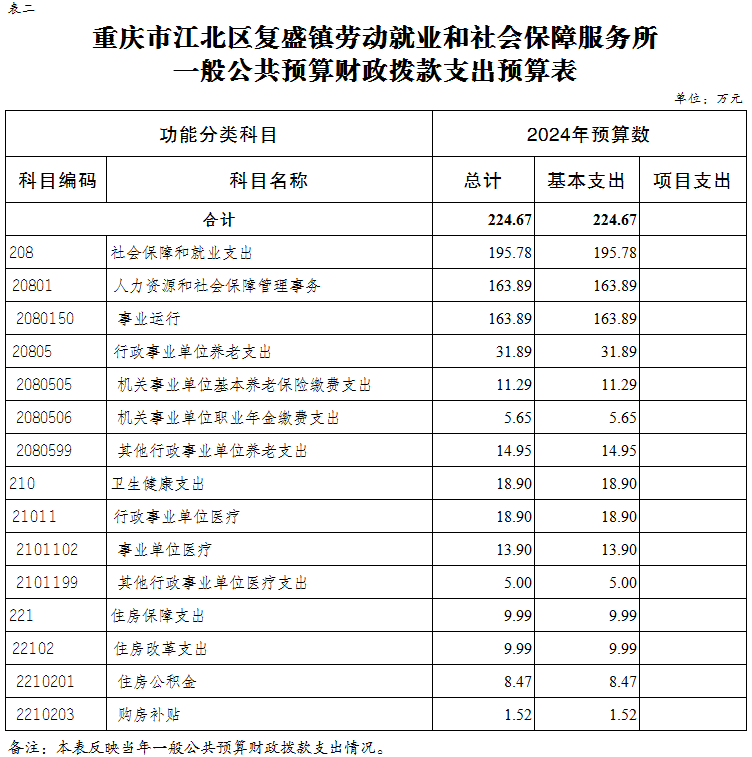 表二

重庆市江北区复盛镇劳动就业和社会保障服务所
一般公共预算财政拨款支出预算表

单位：万元

| 功能分类科目 | | 2024年预算数 | | |
|---|---|---|---|---|
| 科目编码 | 科目名称 | 总计 | 基本支出 | 项目支出 |
| 合计 | | 224.67 | 224.67 | |
| 208 | 社会保障和就业支出 | 195.78 | 195.78 | |
| 20801 | 人力资源和社会保障管理事务 | 163.89 | 163.89 | |
| 2080150 | 事业运行 | 163.89 | 163.89 | |
| 20805 | 行政事业单位养老支出 | 31.89 | 31.89 | |
| 2080505 | 机关事业单位基本养老保险缴费支出 | 11.29 | 11.29 | |
| 2080506 | 机关事业单位职业年金缴费支出 | 5.65 | 5.65 | |
| 2080599 | 其他行政事业单位养老支出 | 14.95 | 14.95 | |
| 210 | 卫生健康支出 | 18.90 | 18.90 | |
| 21011 | 行政事业单位医疗 | 18.90 | 18.90 | |
| 2101102 | 事业单位医疗 | 13.90 | 13.90 | |
| 2101199 | 其他行政事业单位医疗支出 | 5.00 | 5.00 | |
| 221 | 住房保障支出 | 9.99 | 9.99 | |
| 22102 | 住房改革支出 | 9.99 | 9.99 | |
| 2210201 | 住房公积金 | 8.47 | 8.47 | |
| 2210203 | 购房补贴 | 1.52 | 1.52 | |

备注：本表反映当年一般公共预算财政拨款支出情况。